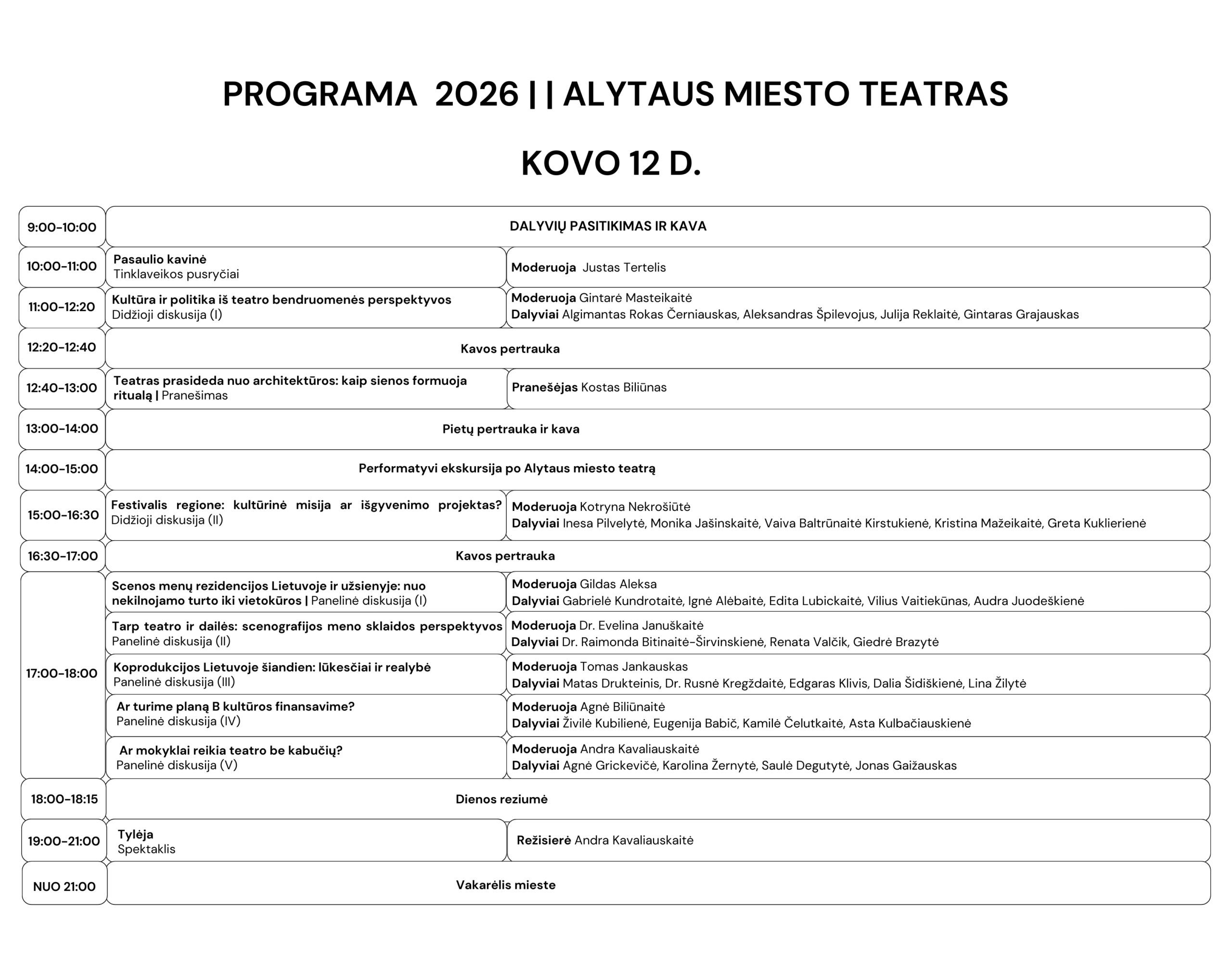 PROGRAMA 2026 | | ALYTAUS MIESTO TEATRAS

KOVO 12 D.

| | | |
|---|---|---|
| 9:00-10:00 | DALYVIŲ PASITIKIMAS IR KAVA | |
| 10:00-11:00 | Pasaulio kavinė Tinklaveikos pusryčiai | Moderuoja Justas Tertelis |
| 11:00-12:20 | Kultūra ir politika iš teatro bendruomenės perspektyvos Didžioji diskusija (I) | Moderuoja Gintarė Masteikaitė Dalyviai Algimantas Rokas Černiauskas, Aleksandras Špilevojus, Julija Reklaitė, Gintaras Grajauskas |
| 12:20-12:40 | Kavos pertrauka | |
| 12:40-13:00 | Teatras prasideda nuo architektūros: kaip sienos formuoja ritualą \| Pranešimas | Pranešėjas Kostas Biliūnas |
| 13:00-14:00 | Pietų pertrauka ir kava | |
| 14:00-15:00 | Performatyvi ekskursija po Alytaus miesto teatrą | |
| 15:00-16:30 | Festivalis regione: kultūrinė misija ar išgyvenimo projektas? Didžioji diskusija (II) | Moderuoja Kotryna Nekrošiūtė Dalyviai Inesa Pilvelytė, Monika Jašinskaitė, Vaiva Baltrūnaitė Kirstukienė, Kristina Mažeikaitė, Greta Kuklierienė |
| 16:30-17:00 | Kavos pertrauka | |
| 17:00-18:00 | Scenos menų rezidencijos Lietuvoje ir užsienyje: nuo nekilnojamo turto iki vietokūros \| Panelinė diskusija (I) | Moderuoja Gildas Aleksa Dalyviai Gabrielė Kundrotaitė, Ignė Alėbaitė, Edita Lubickaitė, Vilius Vaitiekūnas, Audra Juodeškienė |
| | Tarp teatro ir dailės: scenografijos meno sklaidos perspektyvos Panelinė diskusija (II) | Moderuoja Dr. Evelina Januškaitė Dalyviai Dr. Raimonda Bitinaitė-Širvinskienė, Renata Valčik, Giedrė Brazytė |
| | Koprodukcijos Lietuvoje šiandien: lūkesčiai ir realybė Panelinė diskusija (III) | Moderuoja Tomas Jankauskas Dalyviai Matas Drukteinis, Dr. Rusnė Kregždaitė, Edgaras Klivis, Dalia Šidiškienė, Lina Žilytė |
| | Ar turime planą B kultūros finansavime? Panelinė diskusija (IV) | Moderuoja Agnė Biliūnaitė Dalyviai Živilė Kubilienė, Eugenija Babič, Kamilė Čelutkaitė, Asta Kulbačiauskienė |
| | Ar mokyklai reikia teatro be kabučių? Panelinė diskusija (V) | Moderuoja Andra Kavaliauskaitė Dalyviai Agnė Grickevičė, Karolina Žernytė, Saulė Degutytė, Jonas Gaižauskas |
| 18:00-18:15 | Dienos reziumė | |
| 19:00-21:00 | Tylėja Spektaklis | Režisierė Andra Kavaliauskaitė |
| NUO 21:00 | Vakarėlis mieste | |